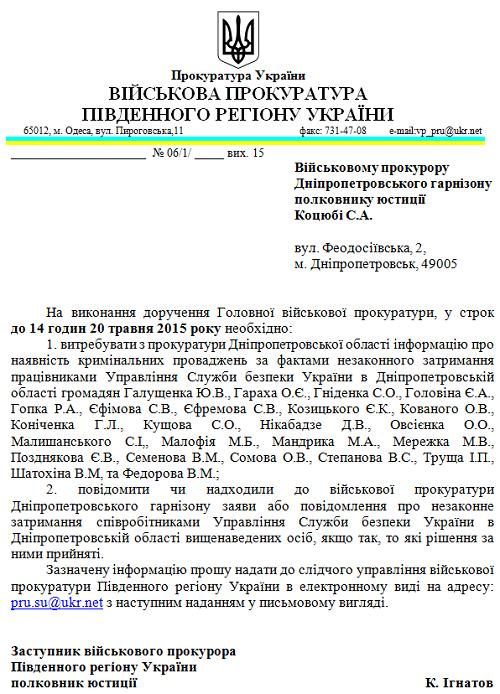 Прокуратура України
ВІЙСЬКОВА ПРОКУРАТУРА
ПІВДЕННОГО РЕГІОНУ УКРАЇНИ

65012, м. Одеса, вул. Пироговська,11 факс: 731-47-08 e-mail:vp_pru@ukr.net

____________________ № 06/1/ _____ вих. 15

Військовому прокурору Дніпропетровського гарнізону полковнику юстиції Коцюбі С.А.

вул. Феодосіївська, 2, м. Дніпропетровськ, 49005

На виконання доручення Головної військової прокуратури, у строк до 14 годин 20 травня 2015 року необхідно:

1. витребувати з прокуратури Дніпропетровської області інформацію про наявність кримінальних проваджень за фактами незаконного затримання працівниками Управління Служби безпеки України в Дніпропетровській області громадян Галущенка Ю.В., Гараха О.Є., Гніденка С.О., Головіна Є.А., Гопка Р.А., Єфімова С.В., Єфремова С.В., Козицького Є.К., Кованого О.В., Коніченка Г.Л., Кущова С.О., Нікабадзе Д.В., Овсієнка О.О., Малишанського С.І., Малофія М.Б., Мандрика М.А., Мережка М.В., Позднякова Є.В., Семенова В.М., Сомова О.В., Степанова В.С., Труща І.П., Шатохіна В.М, та Федорова В.М.;

2. повідомити чи надходили до військової прокуратури Дніпропетровського гарнізону заяви або повідомлення про незаконне затримання співробітниками Управління Служби безпеки України в Дніпропетровській області вищенаведених осіб, якщо так, то які рішення за ними прийняті.

Зазначену інформацію прошу надати до слідчого управління військової прокуратури Південного регіону України в електронному виді на адресу: pru.su@ukr.net з наступним наданням у письмовому вигляді.

Заступник військового прокурора
Південного регіону України
полковник юстиції К. Ігнатов